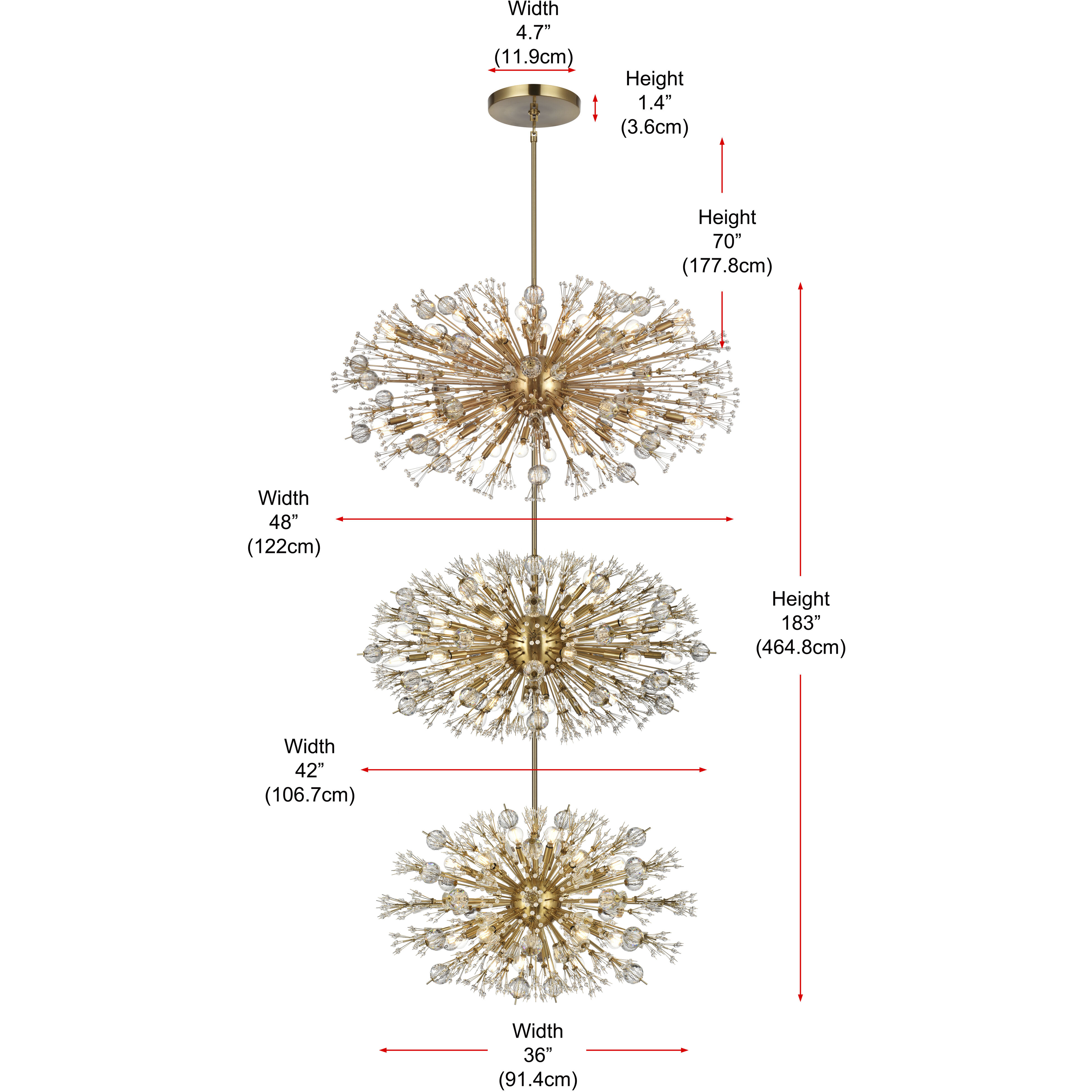 Width
4.7”
(11.9cm)

Height
1.4”
(3.6cm)

Height
70”
(177.8cm)

Width
48”
(122cm)

Height
183”
(464.8cm)

Width
42”
(106.7cm)

Width
36”
(91.4cm)